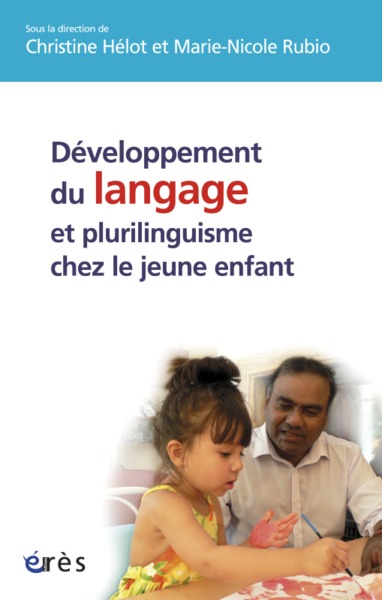 Sous la direction de
Christine Hélot et Marie-Nicole Rubio

Développement du langage et plurilinguisme chez le jeune enfant

érès